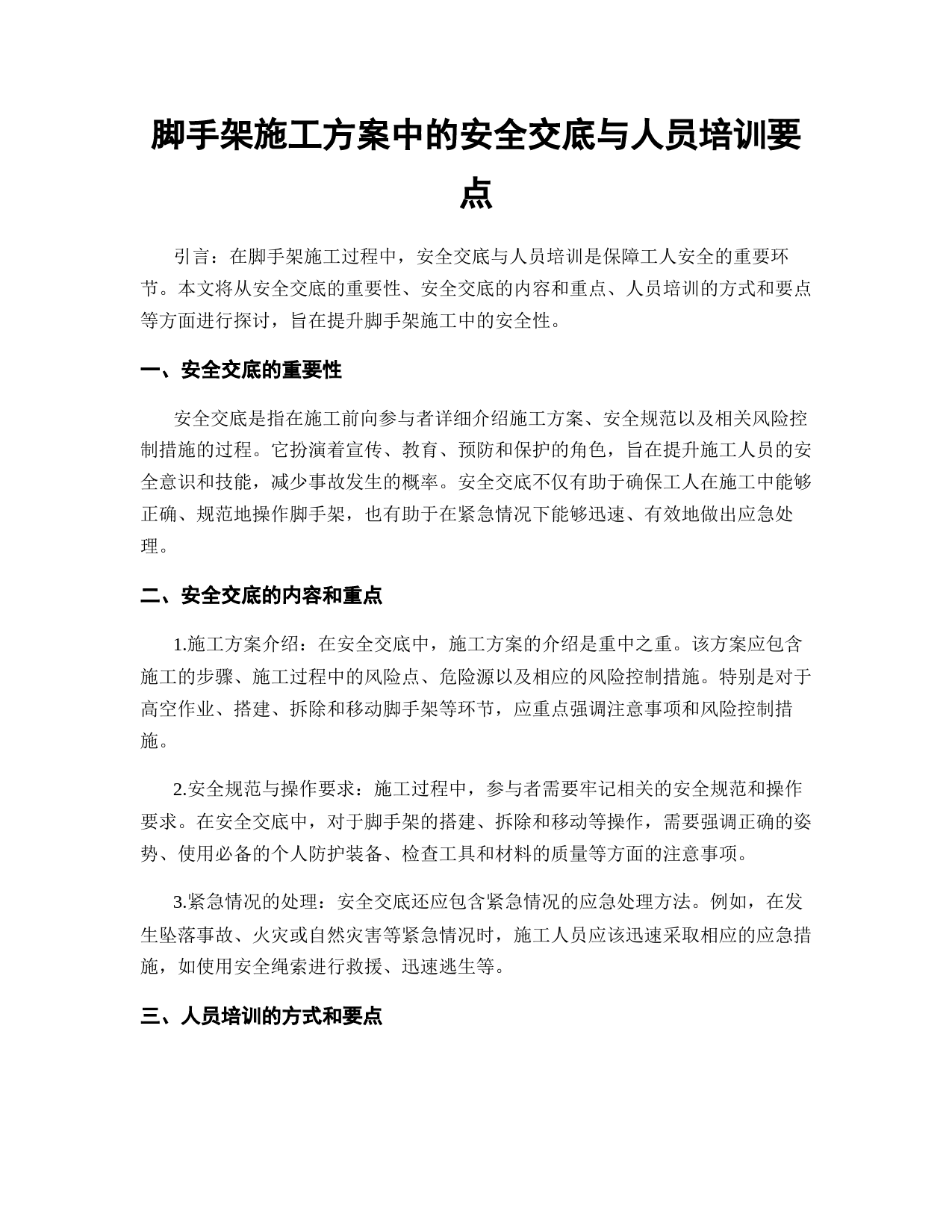 脚手架施工方案中的安全交底与人员培训要点

引言：在脚手架施工过程中，安全交底与人员培训是保障工人安全的重要环节。本文将从安全交底的重要性、安全交底的内容和重点、人员培训的方式和要点等方面进行探讨，旨在提升脚手架施工中的安全性。

一、安全交底的重要性

安全交底是指在施工前向参与者详细介绍施工方案、安全规范以及相关风险控制措施的过程。它扮演着宣传、教育、预防和保护的角色，旨在提升施工人员的安全意识和技能，减少事故发生的概率。安全交底不仅有助于确保工人在施工中能够正确、规范地操作脚手架，也有助于在紧急情况下能够迅速、有效地做出应急处理。

二、安全交底的内容和重点

1.施工方案介绍：在安全交底中，施工方案的介绍是重中之重。该方案应包含施工的步骤、施工过程中的风险点、危险源以及相应的风险控制措施。特别是对于高空作业、搭建、拆除和移动脚手架等环节，应重点强调注意事项和风险控制措施。

2.安全规范与操作要求：施工过程中，参与者需要牢记相关的安全规范和操作要求。在安全交底中，对于脚手架的搭建、拆除和移动等操作，需要强调正确的姿势、使用必备的个人防护装备、检查工具和材料的质量等方面的注意事项。

3.紧急情况的处理：安全交底还应包含紧急情况的应急处理方法。例如，在发生坠落事故、火灾或自然灾害等紧急情况时，施工人员应该迅速采取相应的应急措施，如使用安全绳索进行救援、迅速逃生等。

三、人员培训的方式和要点